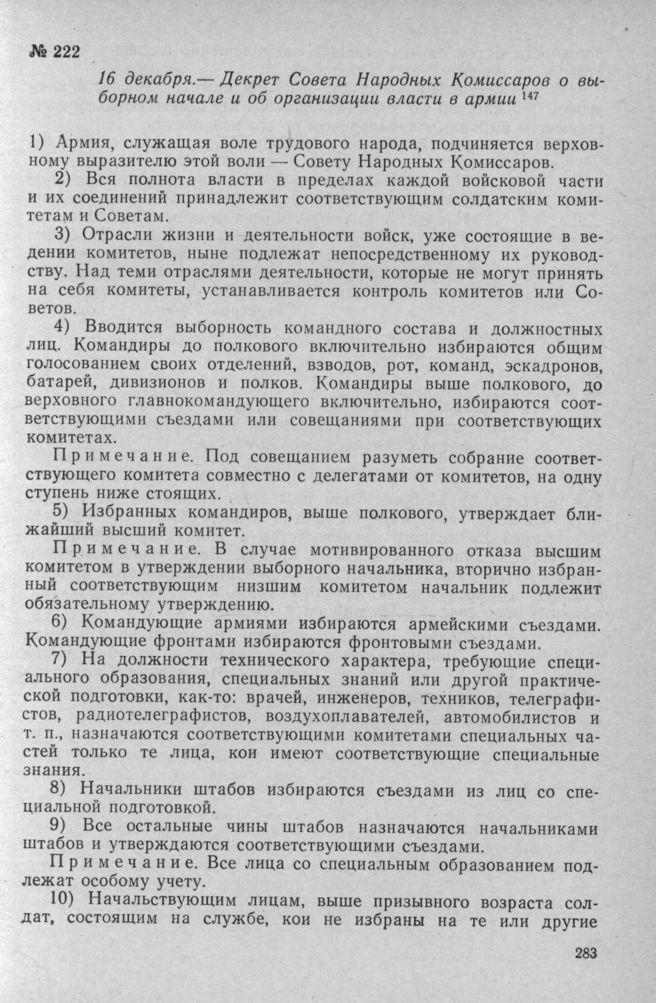 № 222

16 декабря.— Декрет Совета Народных Комиссаров о выборном начале и об организации власти в армии $^{147}$

1) Армия, служащая воле трудового народа, подчиняется верховному выразителю этой воли — Совету Народных Комиссаров.

2) Вся полнота власти в пределах каждой войсковой части и их соединений принадлежит соответствующим солдатским комитетам и Советам.

3) Отрасли жизни и деятельности войск, уже состоящие в ведении комитетов, ныне подлежат непосредственному их руководству. Над теми отраслями деятельности, которые не могут принять на себя комитеты, устанавливается контроль комитетов или Советов.

4) Вводится выборность командного состава и должностных лиц. Командиры до полкового включительно избираются общим голосованием своих отделений, взводов, рот, команд, эскадронов, батарей, дивизионов и полков. Командиры выше полкового, до верховного главнокомандующего включительно, избираются соответствующими съездами или совещаниями при соответствующих комитетах.

Примечание. Под совещанием разуметь собрание соответствующего комитета совместно с делегатами от комитетов, на одну ступень ниже стоящих.

5) Избранных командиров, выше полкового, утверждает ближайший высший комитет.

Примечание. В случае мотивированного отказа высшим комитетом в утверждении выборного начальника, вторично избранный соответствующим низшим комитетом начальник подлежит обязательному утверждению.

6) Командующие армиями избираются армейскими съездами. Командующие фронтами избираются фронтовыми съездами.

7) На должности технического характера, требующие специального образования, специальных знаний или другой практической подготовки, как-то: врачей, инженеров, техников, телеграфистов, радиотелеграфистов, воздухоплавателей, автомобилистов и т. п., назначаются соответствующими комитетами специальных частей только те лица, кои имеют соответствующие специальные знания.

8) Начальники штабов избираются съездами из лиц со специальной подготовкой.

9) Все остальные чины штабов назначаются начальниками штабов и утверждаются соответствующими съездами.

Примечание. Все лица со специальным образованием подлежат особому учету.

10) Начальствующим лицам, выше призывного возраста солдат, состоящим на службе, кои не избраны на те или другие

283